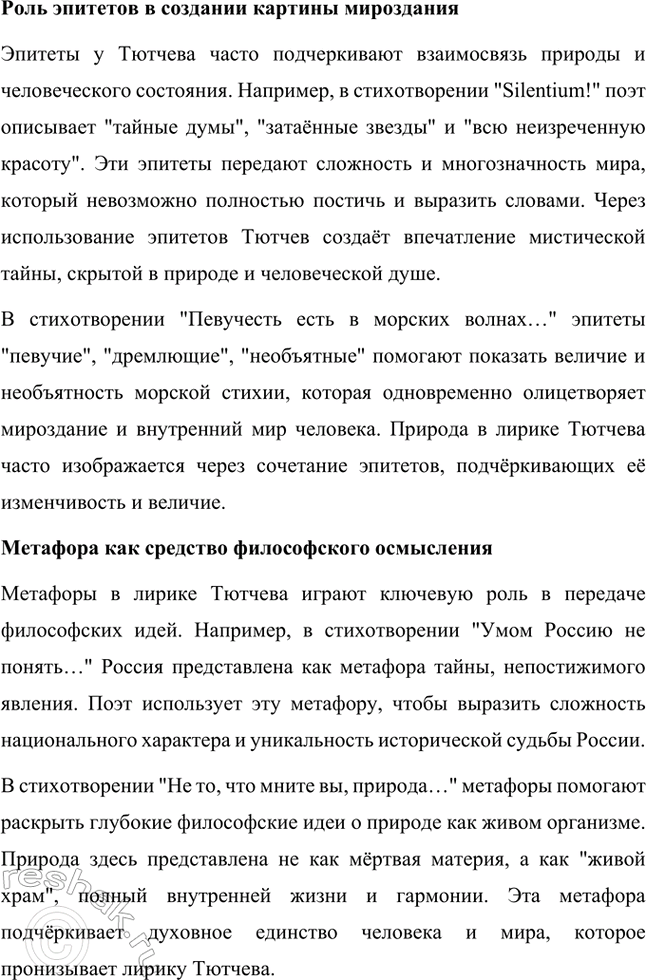 **Роль эпитетов в создании картины мироздания**

Эпитеты у Тютчева часто подчеркивают взаимосвязь природы и человеческого состояния. Например, в стихотворении "Silentium!" поэт описывает "тайные думы", "затаённые звезды" и "всю неизреченную красоту". Эти эпитеты передают сложность и многозначность мира, который невозможно полностью постичь и выразить словами. Через использование эпитетов Тютчев создаёт впечатление мистической тайны, скрытой в природе и человеческой душе.

В стихотворении "Певучесть есть в морских волнах…" эпитеты "певучие", "дремлющие", "необъятные" помогают показать величие и необъятность морской стихии, которая одновременно олицетворяет мироздание и внутренний мир человека. Природа в лирике Тютчева часто изображается через сочетание эпитетов, подчёркивающих её изменчивость и величие.

**Метафора как средство философского осмысления**

Метафоры в лирике Тютчева играют ключевую роль в передаче философских идей. Например, в стихотворении "Умом Россию не понять…" Россия представлена как метафора тайны, непостижимого явления. Поэт использует эту метафору, чтобы выразить сложность национального характера и уникальность исторической судьбы России.

В стихотворении "Не то, что мните вы, природа…" метафоры помогают раскрыть глубокие философские идеи о природе как живом организме. Природа здесь представлена не как мёртвая материя, а как "живой храм", полный внутренней жизни и гармонии. Эта метафора подчёркивает духовное единство человека и мира, которое пронизывает лирику Тютчева.

reshak.ru